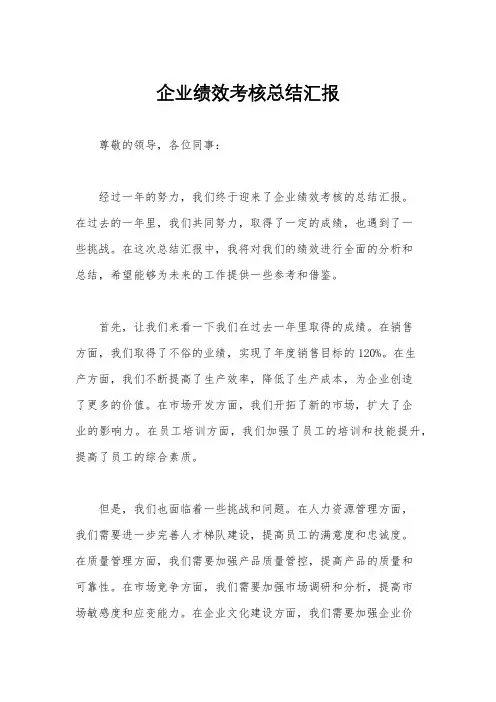 企业绩效考核总结汇报

尊敬的领导，各位同事：

经过一年的努力，我们终于迎来了企业绩效考核的总结汇报。在过去的一年里，我们共同努力，取得了一定的成绩，也遇到了一些挑战。在这次总结汇报中，我将对我们的绩效进行全面的分析和总结，希望能够为未来的工作提供一些参考和借鉴。

首先，让我们来看一下我们在过去一年里取得的成绩。在销售方面，我们取得了不俗的业绩，实现了年度销售目标的120%。在生产方面，我们不断提高了生产效率，降低了生产成本，为企业创造了更多的价值。在市场开发方面，我们开拓了新的市场，扩大了企业的影响力。在员工培训方面，我们加强了员工的培训和技能提升，提高了员工的综合素质。

但是，我们也面临着一些挑战和问题。在人力资源管理方面，我们需要进一步完善人才梯队建设，提高员工的满意度和忠诚度。在质量管理方面，我们需要加强产品质量管控，提高产品的质量和可靠性。在市场竞争方面，我们需要加强市场调研和分析，提高市场敏感度和应变能力。在企业文化建设方面，我们需要加强企业价